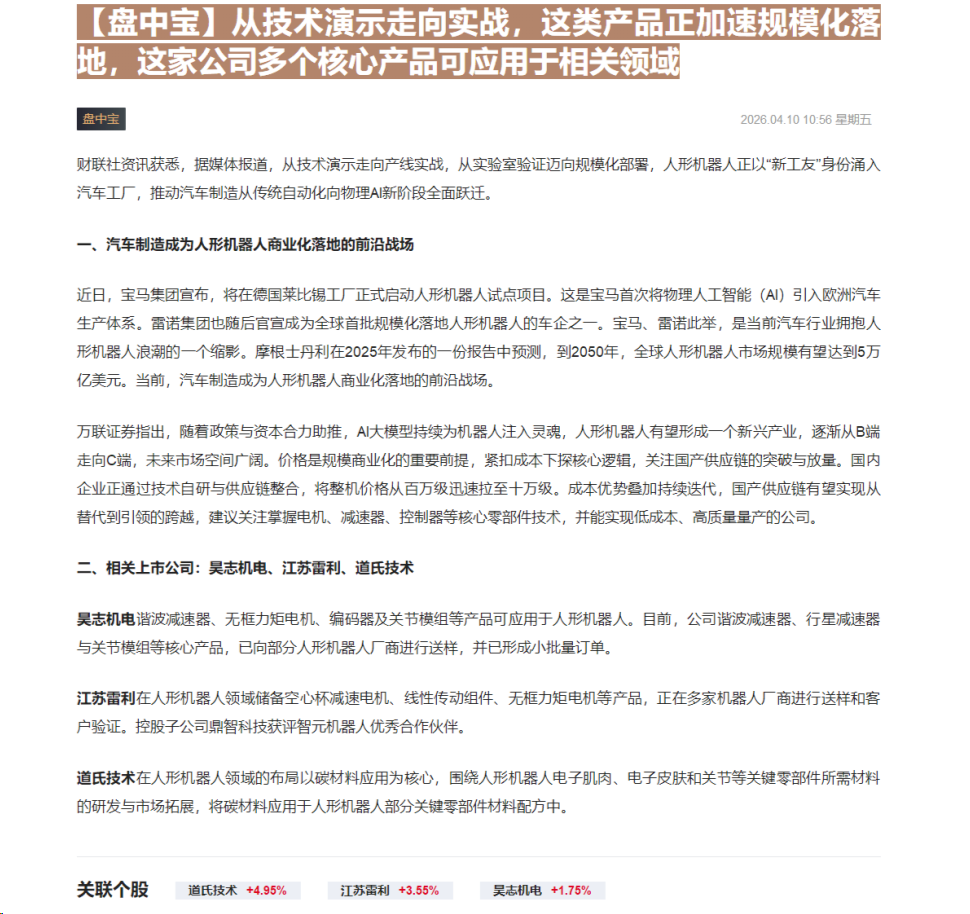 【盘中宝】从技术演示走向实战，这类产品正加速规模化落地，这家公司多个核心产品可应用于相关领域

盘中宝

2026.04.10 10:56 星期五

财联社资讯获悉，据媒体报道，从技术演示走向产线实战，从实验室验证迈向规模化部署，人形机器人正以“新工友”身份涌入汽车工厂，推动汽车制造从传统自动化向物理AI新阶段全面跃迁。

一、汽车制造成为人形机器人商业化落地的前沿战场

近日，宝马集团宣布，将在德国莱比锡工厂正式启动人形机器人试点项目。这是宝马首次将物理人工智能（AI）引入欧洲汽车生产体系。雷诺集团也随后官宣成为全球首批规模化落地人形机器人的车企之一。宝马、雷诺此举，是当前汽车行业拥抱人形机器人浪潮的一个缩影。摩根士丹利在2025年发布的一份报告中预测，到2050年，全球人形机器人市场规模有望达到5万亿美元。当前，汽车制造成为人形机器人商业化落地的前沿战场。

万联证券指出，随着政策与资本合力助推，AI大模型持续为机器人注入灵魂，人形机器人有望形成一个新兴产业，逐渐从B端走向C端，未来市场空间广阔。价格是规模商业化的重要前提，紧扣成本下探核心逻辑，关注国产供应链的突破与放量。国内企业正通过技术自研与供应链整合，将整机价格从百万级迅速拉至十万级。成本优势叠加持续迭代，国产供应链有望实现从替代到引领的跨越，建议关注掌握电机、减速器、控制器等核心零部件技术，并能实现低成本、高质量量产的公司。

二、相关上市公司：昊志机电、江苏雷利、道氏技术

昊志机电谐波减速器、无框力矩电机、编码器及关节模组等产品可应用于人形机器人。目前，公司谐波减速器、行星减速器与关节模组等核心产品，已向部分人形机器人厂商进行送样，并已形成小批量订单。

江苏雷利在人形机器人领域储备空心杯减速电机、线性传动组件、无框力矩电机等产品，正在多家机器人厂商进行送样和客户验证。控股子公司鼎智科技获评智元机器人优秀合作伙伴。

道氏技术在人形机器人领域的布局以碳材料应用为核心，围绕人形机器人电子肌肉、电子皮肤和关节等关键零部件所需材料的研发与市场拓展，将碳材料应用于人形机器人部分关键零部件材料配方中。

关联个股

道氏技术 +4.95%

江苏雷利 +3.55%

昊志机电 +1.75%